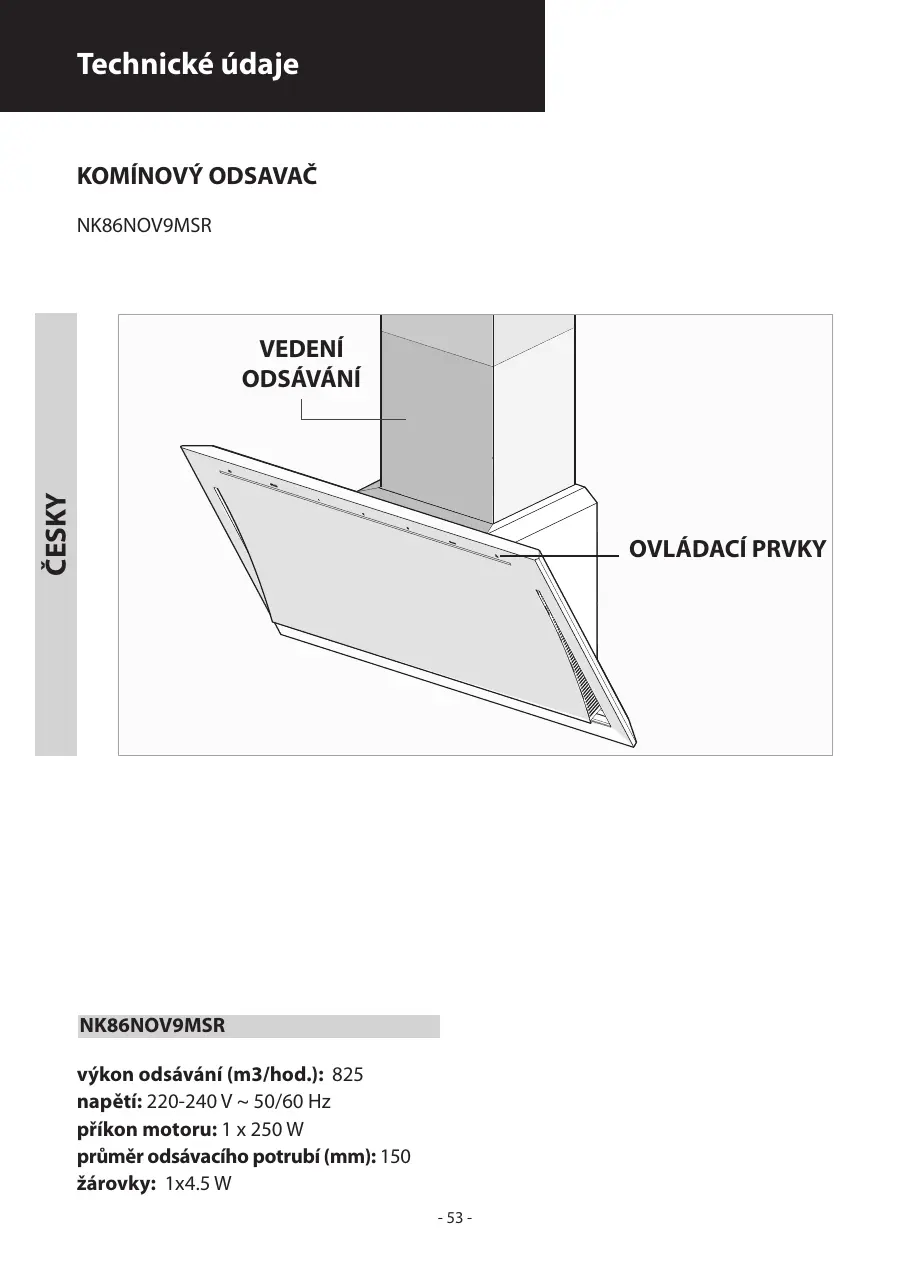 Technické údaje

KOMÍNOVÝ ODSAVAČ

NK86NOV9MSR

ČESKY

VEDENÍ ODSÁVÁNÍ

OVLÁDACÍ PRVKY

NK86NOV9MSR

výkon odsávání (m3/hod.): 825
napětí: 220-240 V ~ 50/60 Hz
příkon motoru: 1 x 250 W
průměr odsávacího potrubí (mm): 150
žárovky: 1x4.5 W

- 53 -